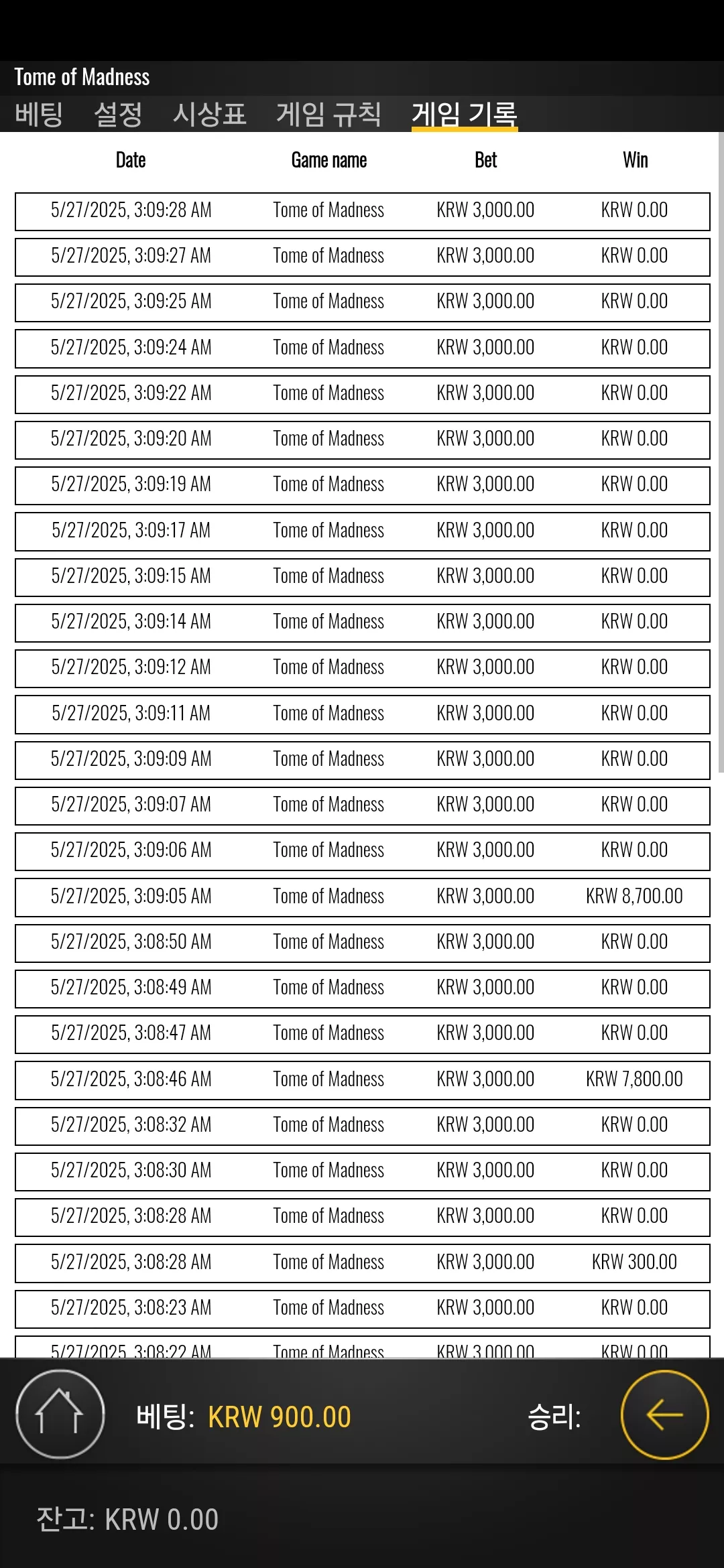 Tome of Madness

베팅 설정 시상표 게임 규칙 게임 기록

| Date | Game name | Bet | Win |
|---|---|---|---|
| 5/27/2025, 3:09:28 AM | Tome of Madness | KRW 3,000.00 | KRW 0.00 |
| 5/27/2025, 3:09:27 AM | Tome of Madness | KRW 3,000.00 | KRW 0.00 |
| 5/27/2025, 3:09:25 AM | Tome of Madness | KRW 3,000.00 | KRW 0.00 |
| 5/27/2025, 3:09:24 AM | Tome of Madness | KRW 3,000.00 | KRW 0.00 |
| 5/27/2025, 3:09:22 AM | Tome of Madness | KRW 3,000.00 | KRW 0.00 |
| 5/27/2025, 3:09:20 AM | Tome of Madness | KRW 3,000.00 | KRW 0.00 |
| 5/27/2025, 3:09:19 AM | Tome of Madness | KRW 3,000.00 | KRW 0.00 |
| 5/27/2025, 3:09:17 AM | Tome of Madness | KRW 3,000.00 | KRW 0.00 |
| 5/27/2025, 3:09:15 AM | Tome of Madness | KRW 3,000.00 | KRW 0.00 |
| 5/27/2025, 3:09:14 AM | Tome of Madness | KRW 3,000.00 | KRW 0.00 |
| 5/27/2025, 3:09:12 AM | Tome of Madness | KRW 3,000.00 | KRW 0.00 |
| 5/27/2025, 3:09:11 AM | Tome of Madness | KRW 3,000.00 | KRW 0.00 |
| 5/27/2025, 3:09:09 AM | Tome of Madness | KRW 3,000.00 | KRW 0.00 |
| 5/27/2025, 3:09:07 AM | Tome of Madness | KRW 3,000.00 | KRW 0.00 |
| 5/27/2025, 3:09:06 AM | Tome of Madness | KRW 3,000.00 | KRW 0.00 |
| 5/27/2025, 3:09:05 AM | Tome of Madness | KRW 3,000.00 | KRW 8,700.00 |
| 5/27/2025, 3:08:50 AM | Tome of Madness | KRW 3,000.00 | KRW 0.00 |
| 5/27/2025, 3:08:49 AM | Tome of Madness | KRW 3,000.00 | KRW 0.00 |
| 5/27/2025, 3:08:47 AM | Tome of Madness | KRW 3,000.00 | KRW 0.00 |
| 5/27/2025, 3:08:46 AM | Tome of Madness | KRW 3,000.00 | KRW 7,800.00 |
| 5/27/2025, 3:08:32 AM | Tome of Madness | KRW 3,000.00 | KRW 0.00 |
| 5/27/2025, 3:08:30 AM | Tome of Madness | KRW 3,000.00 | KRW 0.00 |
| 5/27/2025, 3:08:28 AM | Tome of Madness | KRW 3,000.00 | KRW 0.00 |
| 5/27/2025, 3:08:28 AM | Tome of Madness | KRW 3,000.00 | KRW 300.00 |
| 5/27/2025, 3:08:23 AM | Tome of Madness | KRW 3,000.00 | KRW 0.00 |
| 5/27/2025, 3:08:22 AM | Tome of Madness | KRW 3,000.00 | KRW 0.00 |

베팅: KRW 900.00

승리:

잔고: KRW 0.00